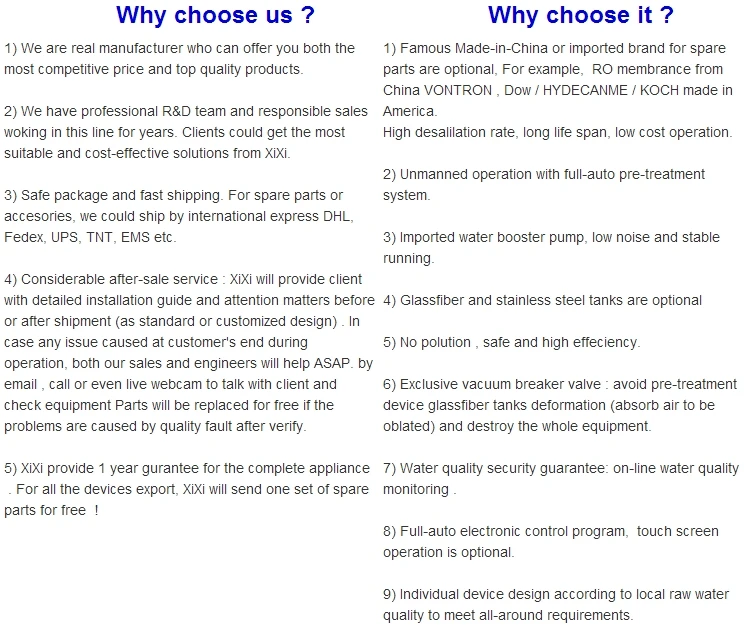 Why choose us ?

1) We are real manufacturer who can offer you both the most competitive price and top quality products.

2) We have professional R&D team and responsible sales woking in this line for years. Clients could get the most suitable and cost-effective solutions from XiXi.

3) Safe package and fast shipping. For spare parts or accesories, we could ship by international express DHL, Fedex, UPS, TNT, EMS etc.

4) Considerable after-sale service : XiXi will provide client with detailed installation guide and attention matters before or after shipment (as standard or customized design) . In case any issue caused at customer's end during operation, both our sales and engineers will help ASAP. by email , call or even live webcam to talk with client and check equipment Parts will be replaced for free if the problems are caused by quality fault after verify.

5) XiXi provide 1 year gurantee for the complete appliance . For all the devices export, XiXi will send one set of spare parts for free !

Why choose it ?

1) Famous Made-in-China or imported brand for spare parts are optional, For example, RO membrance from China VONTRON , Dow / HYDECANME / KOCH made in America.
High desalilation rate, long life span, low cost operation.

2) Unmanned operation with full-auto pre-treatment system.

3) Imported water booster pump, low noise and stable running.

4) Glassfiber and stainless steel tanks are optional

5) No polution , safe and high effeciency.

6) Exclusive vacuum breaker valve : avoid pre-treatment device glassfiber tanks deformation (absorb air to be oblated) and destroy the whole equipment.

7) Water quality security guarantee: on-line water quality monitoring .

8) Full-auto electronic control program, touch screen operation is optional.

9) Individual device design according to local raw water quality to meet all-around requirements.